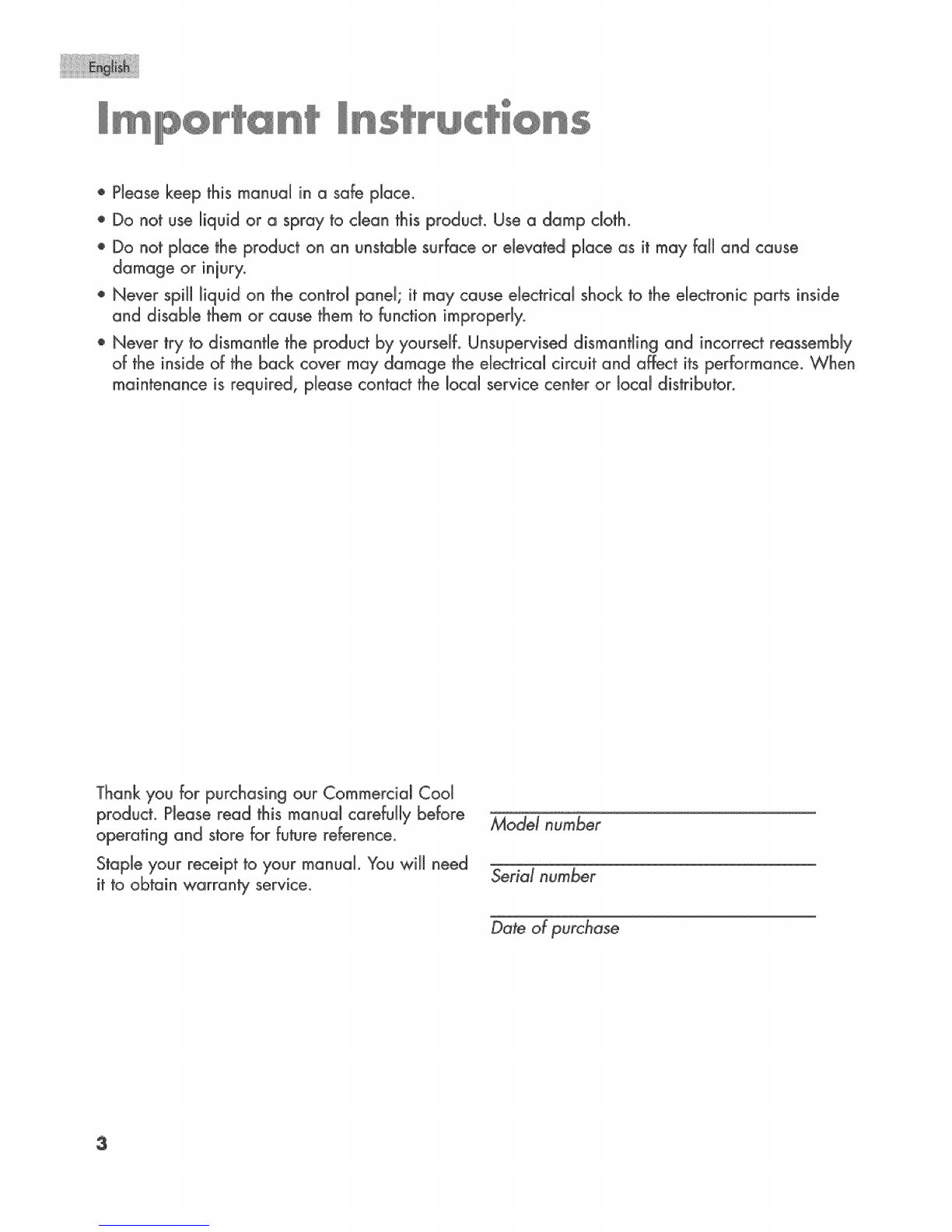 English

Important Instructions

• Please keep this manual in a safe place.
• Do not use liquid or a spray to clean this product. Use a damp cloth.
• Do not place the product on an unstable surface or elevated place as it may fall and cause damage or injury.
• Never spill liquid on the control panel; it may cause electrical shock to the electronic parts inside and disable them or cause them to function improperly.
• Never try to dismantle the product by yourself. Unsupervised dismantling and incorrect reassembly of the inside of the back cover may damage the electrical circuit and affect its performance. When maintenance is required, please contact the local service center or local distributor.

Thank you for purchasing our Commercial Cool product. Please read this manual carefully before operating and store for future reference.

Staple your receipt to your manual. You will need it to obtain warranty service.

____
Model number

____
Serial number

____
Date of purchase

3